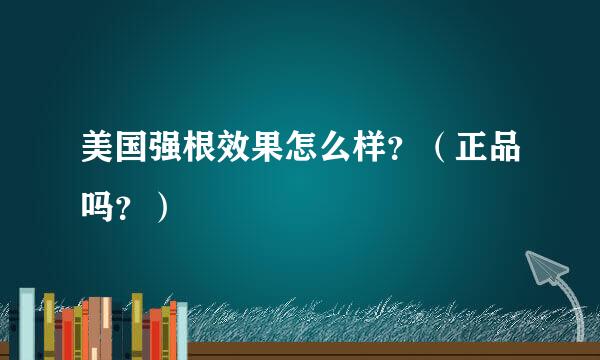 美国强根效果怎么样？（正品吗？）